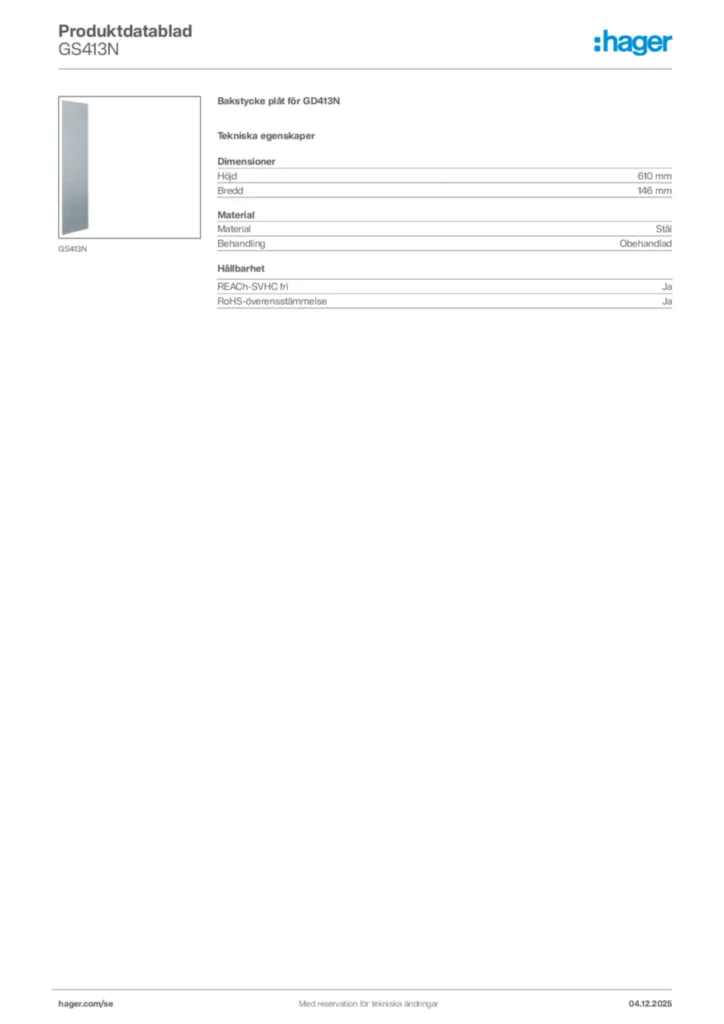 Produktdatablad
GS413N

:hager

GS413N

Bakstycke plåt för GD413N

Tekniska egenskaper

Dimensioner
Höjd
610 mm
Bredd
146 mm

Material
Material
Stål
Behandling
Obehandlad

Hållbarhet
REACh-SVHC fri
Ja
RoHS-överensstämmelse
Ja

hager.com/se
Med reservation för tekniska ändringar
04.12.2025